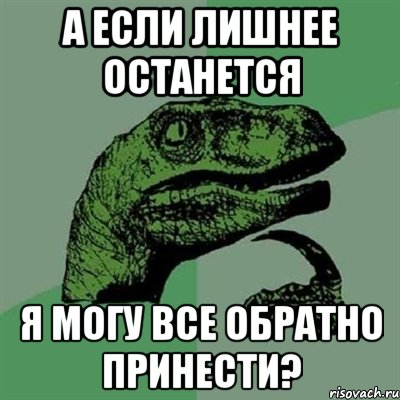 А ЕСЛИ ЛИШНЕЕ ОСТАНЕТСЯ

Я МОГУ ВСЕ ОБРАТНО ПРИНЕСТИ?

risovach.ru